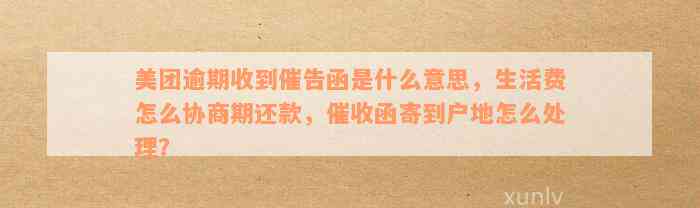 美团逾期收到催告函是什么意思，生活费怎么协商期还款，催收函寄到户地怎么处理?

xunlv